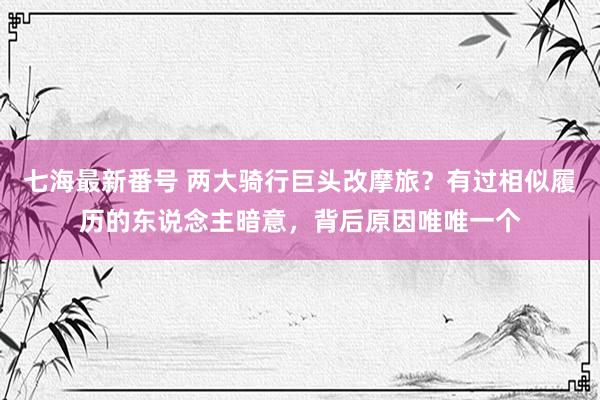 七海最新番号 两大骑行巨头改摩旅？有过相似履历的东说念主暗意，背后原因唯唯一个